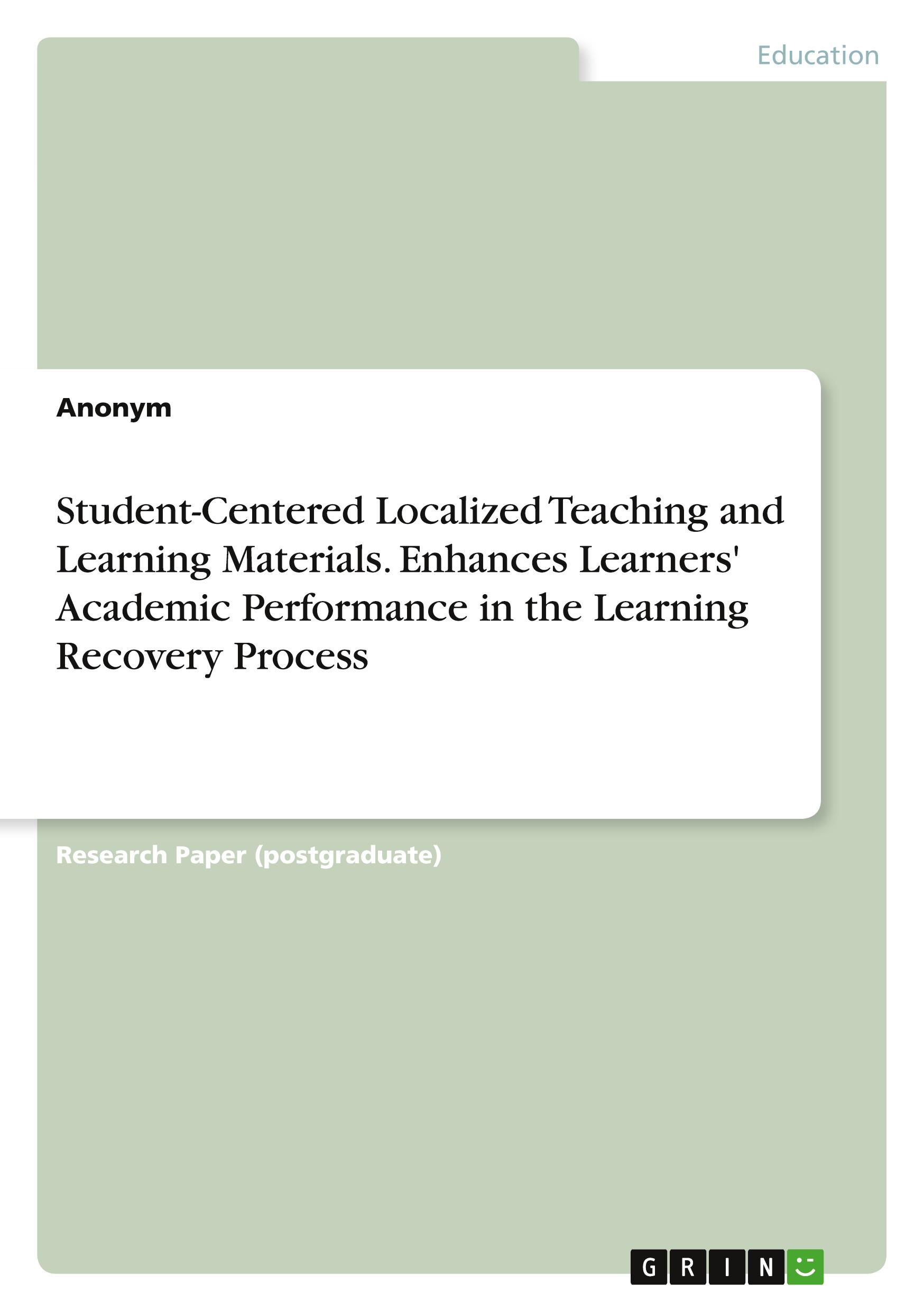 Education

Anonym

Student-Centered Localized Teaching and Learning Materials. Enhances Learners' Academic Performance in the Learning Recovery Process

Research Paper (postgraduate)

GRIN